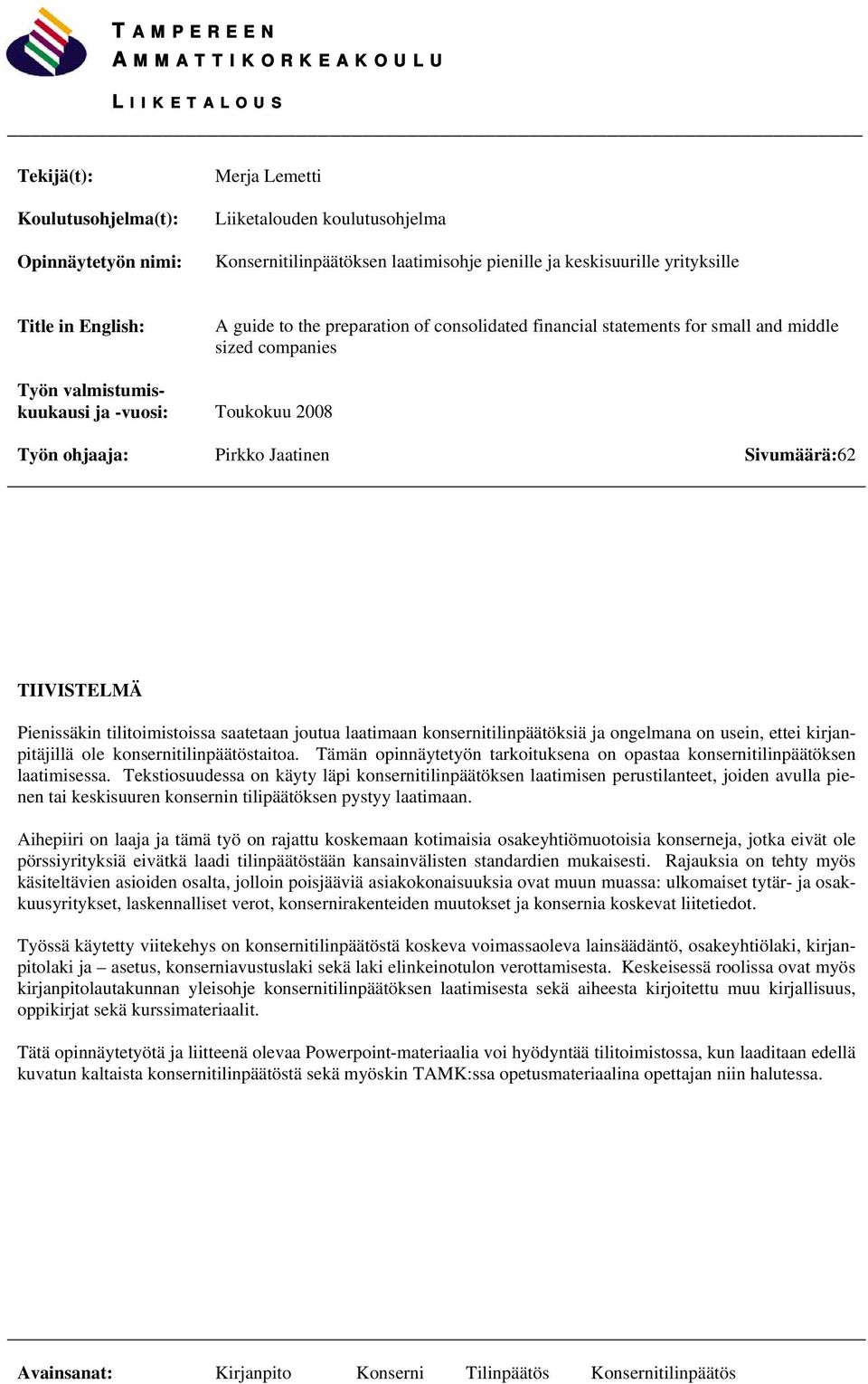 TAMPEREEN
AMMATTIKORKEAKOULU

LIIKETALOUS

Tekijä(t): Merja Lemetti

Koulutusohjelma(t): Liiketalouden koulutusohjelma

Opinnäytetyön nimi: Konsernitilinpäätöksen laatimisohje pienille ja keskisuurille yrityksille

Title in English: A guide to the preparation of consolidated financial statements for small and middle sized companies

Työn valmistumiskuukausi ja -vuosi: Toukokuu 2008

Työn ohjaaja: Pirkko Jaatinen Sivumäärä:62

TIIVISTELMÄ

Pienissäkin tilitoimistoissa saatetaan joutua laatimaan konsernitilinpäätöksiä ja ongelmana on usein, ettei kirjanpitäjillä ole konsernitilinpäätöstaitoa. Tämän opinnäytetyön tarkoituksena on opastaa konsernitilinpäätöksen laatimisessa. Tekstiosuudessa on käyty läpi konsernitilinpäätöksen laatimisen perustilanteet, joiden avulla pienen tai keskisuuren konsernin tilipäätöksen pystyy laatimaan.

Aihepiiri on laaja ja tämä työ on rajattu koskemaan kotimaisia osakeyhtiömuotoisia konserneja, jotka eivät ole pörssiyrityksiä eivätkä laadi tilinpäätöstään kansainvälisten standardien mukaisesti. Rajauksia on tehty myös käsiteltävien asioiden osalta, jolloin poisjääviä asiakokonaisuuksia ovat muun muassa: ulkomaiset tytär- ja osakkuusyritykset, laskennalliset verot, konsernirakenteiden muutokset ja konsernia koskevat liitetiedot.

Työssä käytetty viitekehys on konsernitilinpäätöstä koskeva voimassaoleva lainsäädäntö, osakeyhtiölaki, kirjanpitolaki ja – asetus, konserniavustuslaki sekä laki elinkeinotulon verottamisesta. Keskeisessä roolissa ovat myös kirjanpitolautakunnan yleisohje konsernitilinpäätöksen laatimisesta sekä aiheesta kirjoitettu muu kirjallisuus, oppikirjat sekä kurssimateriaalit.

Tätä opinnäytetyötä ja liitteenä olevaa Powerpoint-materiaalia voi hyödyntää tilitoimistossa, kun laaditaan edellä kuvatun kaltaista konsernitilinpäätöstä sekä myöskin TAMK:ssa opetusmateriaalina opettajan niin halutessa.

Avainsanat: Kirjanpito Konserni Tilinpäätös Konsernitilinpäätös